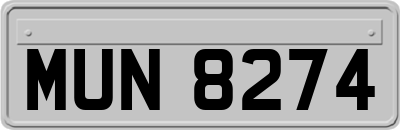 MUN 8274